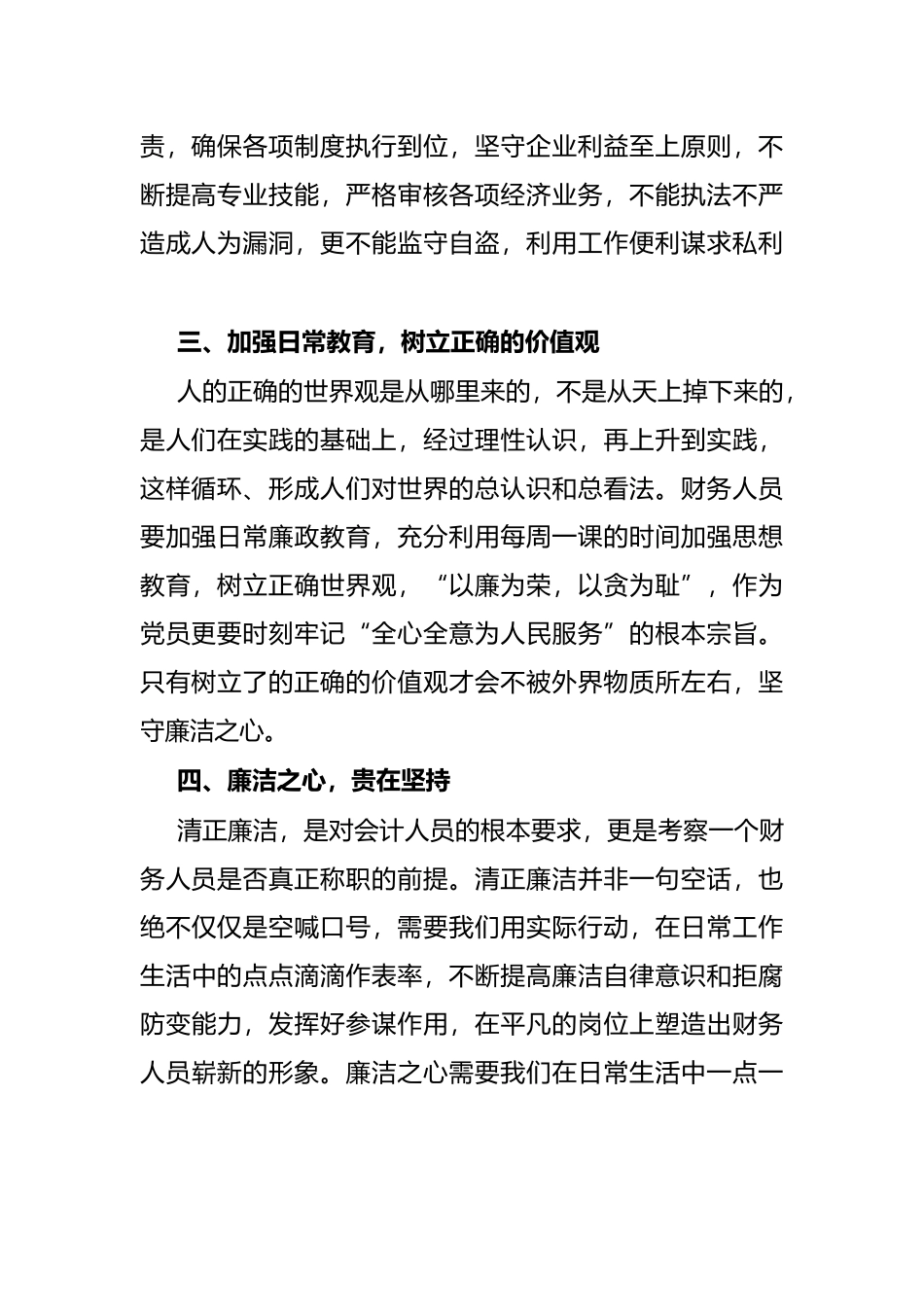 责，确保各项制度执行到位，坚守企业利益至上原则，不断提高专业技能，严格审核各项经济业务，不能执法不严造成人为漏洞，更不能监守自盗，利用工作便利谋求私利

三、加强日常教育，树立正确的价值观

人的正确的世界观是从哪里来的，不是从天上掉下来的，是人们在实践的基础上，经过理性认识，再上升到实践，这样循环、形成人们对世界的总认识和总看法。财务人员要加强日常廉政教育，充分利用每周一课的时间加强思想教育，树立正确世界观，“以廉为荣，以贪为耻”，作为党员更要时刻牢记“全心全意为人民服务”的根本宗旨。只有树立了的正确的价值观才会不被外界物质所左右，坚守廉洁之心。

四、廉洁之心，贵在坚持

清正廉洁，是对会计人员的根本要求，更是考察一个财务人员是否真正称职的前提。清正廉洁并非一句空话，也绝不仅仅是空喊口号，需要我们用实际行动，在日常工作生活中的点点滴滴作表率，不断提高廉洁自律意识和拒腐防变能力，发挥好参谋作用，在平凡的岗位上塑造出财务人员崭新的形象。廉洁之心需要我们在日常生活中一点一